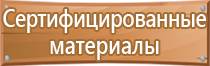 Сертифицированные материалы